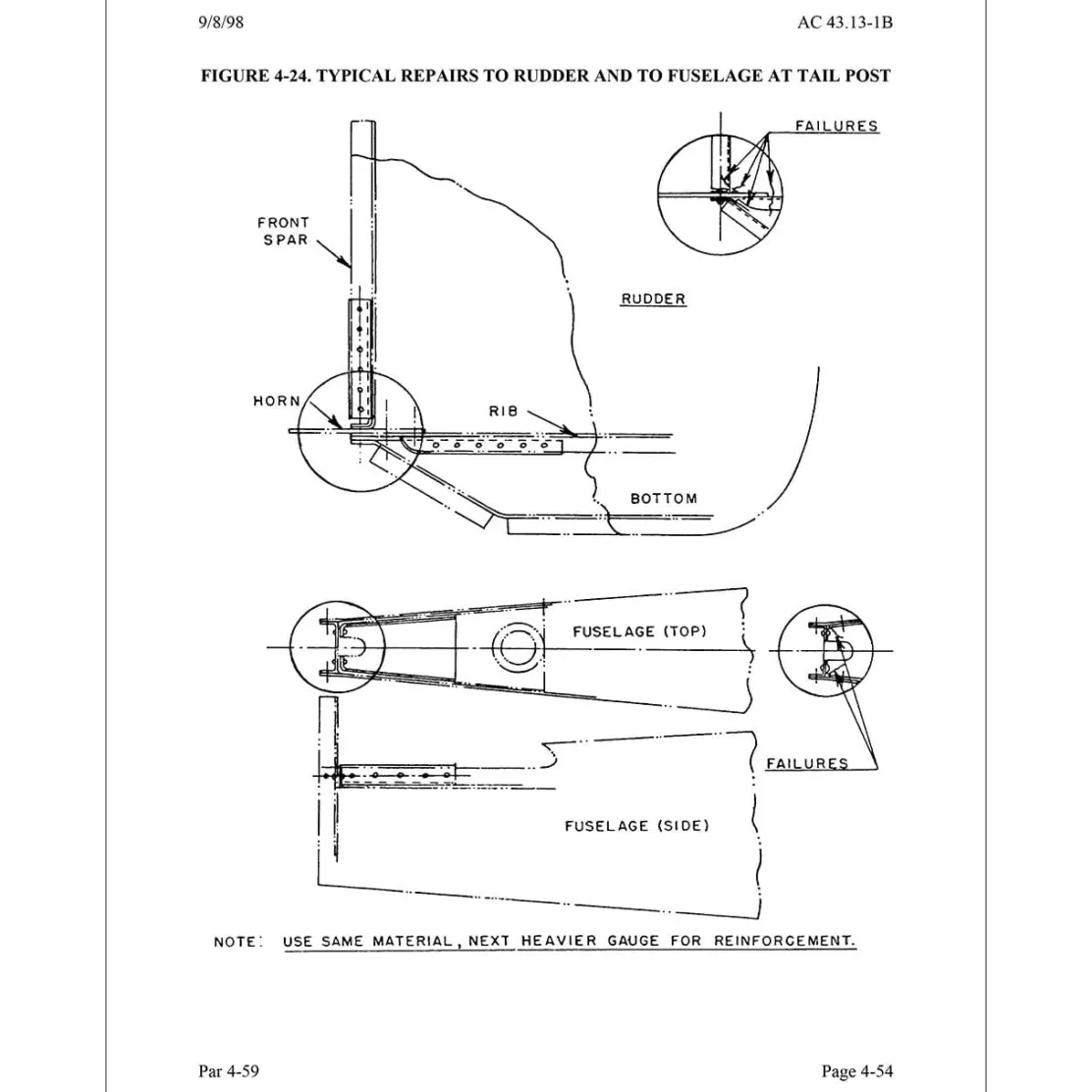 9/8/98

AC 43.13-1B

FIGURE 4-24. TYPICAL REPAIRS TO RUDDER AND TO FUSELAGE AT TAIL POST

FAILURES

FRONT SPAR

RUDDER

HORN

RIB

BOTTOM

FUSELAGE (TOP)

FAILURES

FUSELAGE (SIDE)

NOTE: USE SAME MATERIAL, NEXT HEAVIER GAUGE FOR REINFORCEMENT.

Par 4-59

Page 4-54